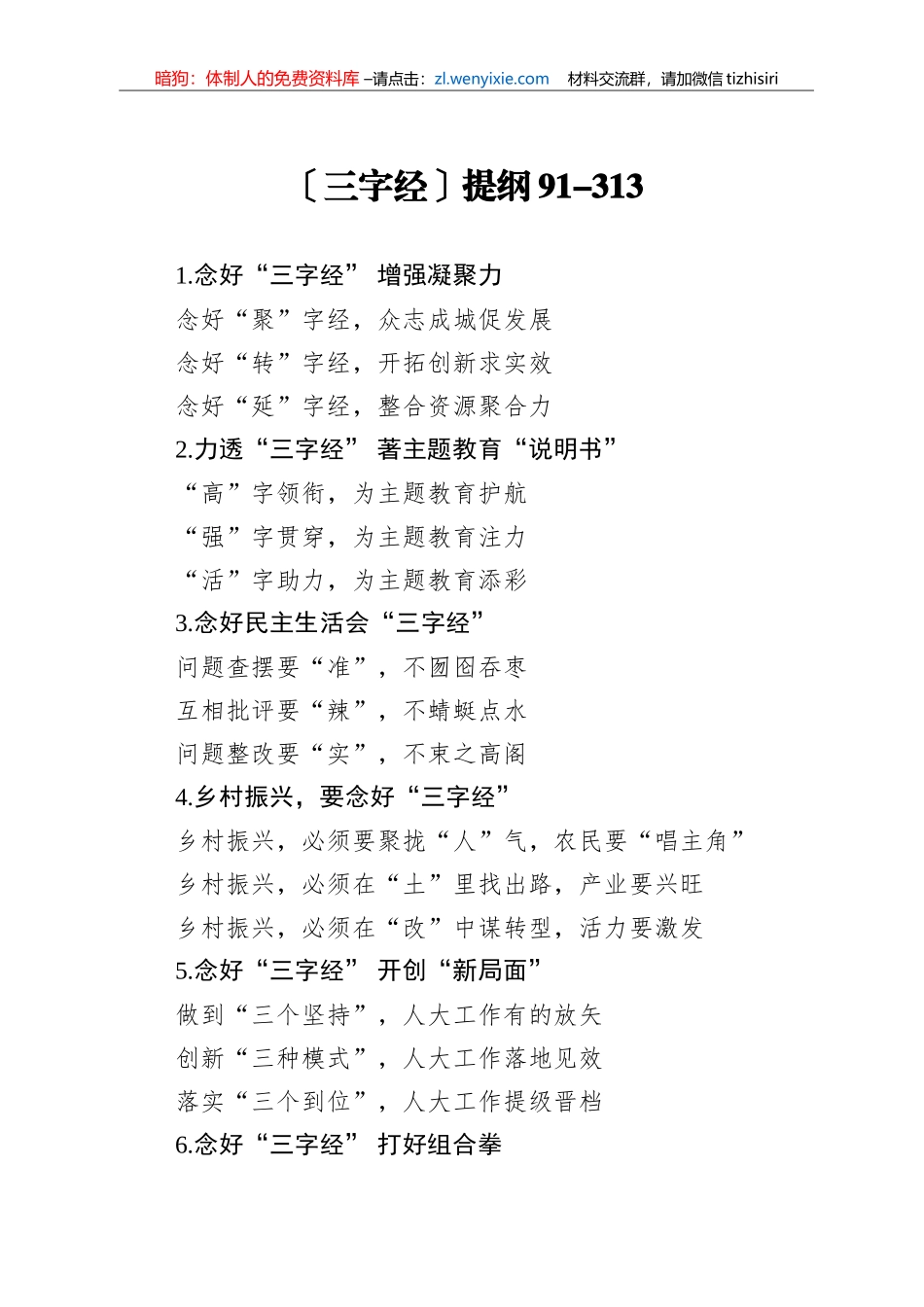 暗狗：体制人的免费资料库 –请点击：zl.wenyixie.com 材料交流群，请加微信 tizhisiri

〔三字经〕提纲 91–313

1.念好“三字经” 增强凝聚力
念好“聚”字经，众志成城促发展
念好“转”字经，开拓创新求实效
念好“延”字经，整合资源聚合力
2.力透“三字经” 著主题教育“说明书”
“高”字领衔，为主题教育护航
“强”字贯穿，为主题教育注力
“活”字助力，为主题教育添彩
3.念好民主生活会“三字经”
问题查摆要“准”，不囫囵吞枣
互相批评要“辣”，不蜻蜓点水
问题整改要“实”，不束之高阁
4.乡村振兴，要念好“三字经”
乡村振兴，必须要聚拢“人”气，农民要“唱主角”
乡村振兴，必须在“土”里找出路，产业要兴旺
乡村振兴，必须在“改”中谋转型，活力要激发
5.念好“三字经” 开创“新局面”
做到“三个坚持”，人大工作有的放矢
创新“三种模式”，人大工作落地见效
落实“三个到位”，人大工作提级晋档
6.念好“三字经” 打好组合拳